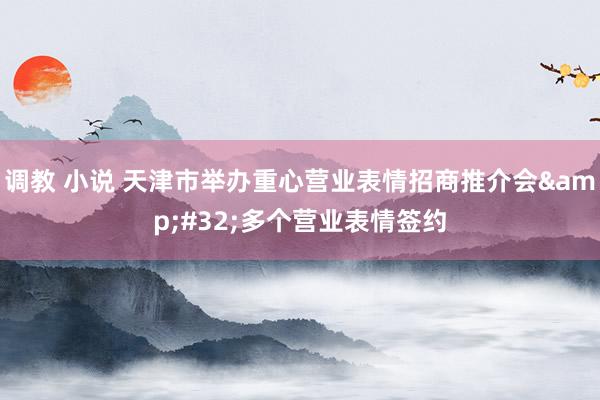 调教 小说 天津市举办重心营业表情招商推介会&amp;#32;多个营业表情签约